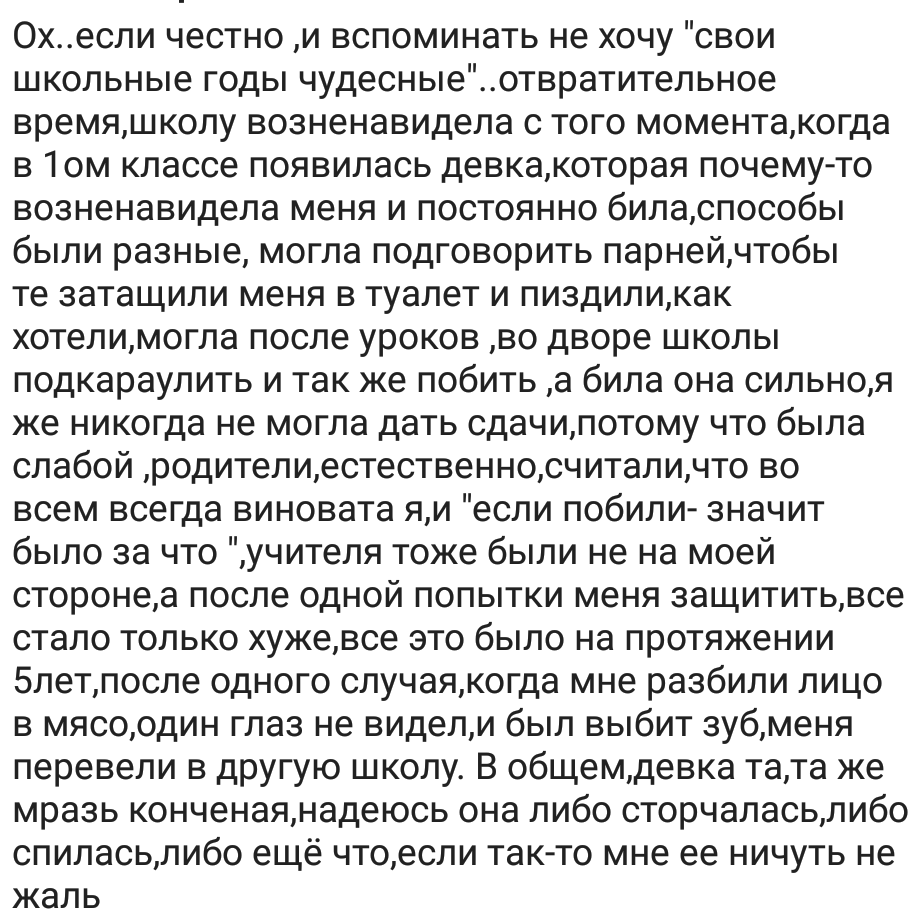 Ох..если честно ,и вспоминать не хочу "свои школьные годы чудесные"..отвратительное время,школу возненавидела с того момента,когда в 1ом классе появилась девка,которая почему-то возненавидела меня и постоянно била,способы были разные, могла подговорить парней,чтобы те затащили меня в туалет и пиздили,как хотели,могла после уроков ,во дворе школы подкараулить и так же побить ,а била она сильно,я же никогда не могла дать сдачи,потому что была слабой ,родители,естественно,считали,что во всем всегда виновата я,и "если побили- значит было за что ",учителя тоже были не на моей стороне,а после одной попытки меня защитить,все стало только хуже,все это было на протяжении 5лет,после одного случая,когда мне разбили лицо в мясо,один глаз не видел,и был выбит зуб,меня перевели в другую школу. В общем,девка та,та же мразь конченая,надеюсь она либо сторчалась,либо спилась,либо ещё что,если так-то мне ее ничуть не жаль